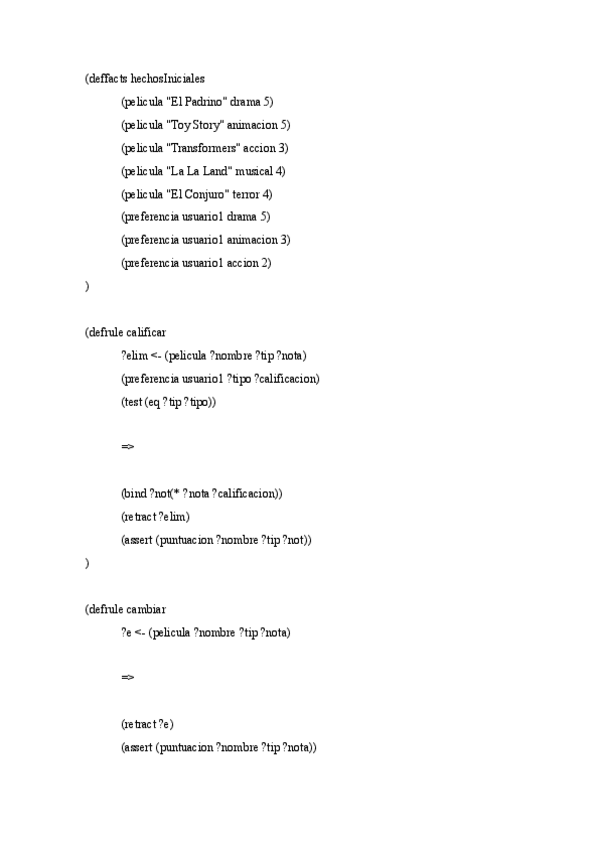 (deffacts hechosIniciales
(pelicula "El Padrino" drama 5)
(pelicula "Toy Story" animacion 5)
(pelicula "Transformers" accion 3)
(pelicula "La La Land" musical 4)
(pelicula "El Conjuro" terror 4)
(preferencia usuario1 drama 5)
(preferencia usuario1 animacion 3)
(preferencia usuario1 accion 2)
)

(defrule calificar
?elim <- (pelicula ?nombre ?tip ?nota)
(preferencia usuario1 ?tipo ?calificacion)
(test (eq ?tip ?tipo))

=>

(bind ?not(* ?nota ?calificacion))
(retract ?elim)
(assert (puntuacion ?nombre ?tip ?not))
)

(defrule cambiar
?e <- (pelicula ?nombre ?tip ?nota)

=>

(retract ?e)
(assert (puntuacion ?nombre ?tip ?nota))